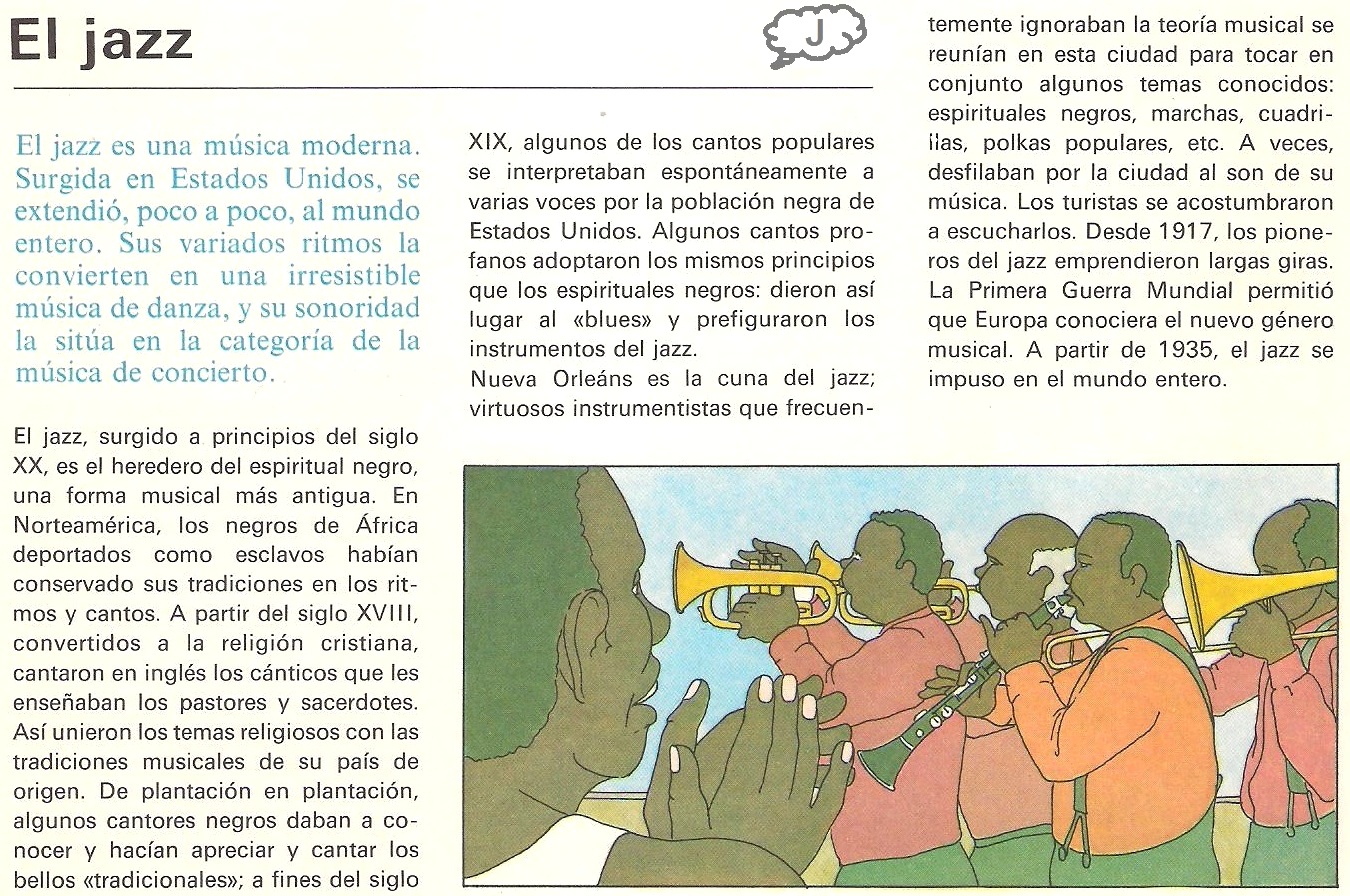 El jazz

J

El jazz es una música moderna. Surgida en Estados Unidos, se extendió, poco a poco, al mundo entero. Sus variados ritmos la convierten en una irresistible música de danza, y su sonoridad la sitúa en la categoría de la música de concierto.

El jazz, surgido a principios del siglo XX, es el heredero del espiritual negro, una forma musical más antigua. En Norteamérica, los negros de África deportados como esclavos habían conservado sus tradiciones en los ritmos y cantos. A partir del siglo XVIII, convertidos a la religión cristiana, cantaron en inglés los cánticos que les enseñaban los pastores y sacerdotes. Así unieron los temas religiosos con las tradiciones musicales de su país de origen. De plantación en plantación, algunos cantores negros daban a conocer y hacían apreciar y cantar los bellos «tradicionales»; a fines del siglo XIX, algunos de los cantos populares se interpretaban espontáneamente a varias voces por la población negra de Estados Unidos. Algunos cantos profanos adoptaron los mismos principios que los espirituales negros: dieron así lugar al «blues» y prefiguraron los instrumentos del jazz.

Nueva Orleáns es la cuna del jazz; virtuosos instrumentistas que frecuentemente ignoraban la teoría musical se reunían en esta ciudad para tocar en conjunto algunos temas conocidos: espirituales negros, marchas, cuadrilias, polkas populares, etc. A veces, desfilaban por la ciudad al son de su música. Los turistas se acostumbraron a escucharlos. Desde 1917, los pioneros del jazz emprendieron largas giras. La Primera Guerra Mundial permitió que Europa conociera el nuevo género musical. A partir de 1935, el jazz se impuso en el mundo entero.